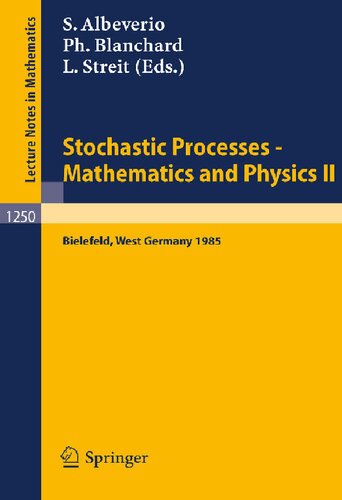 Lecture Notes in Mathematics

S. Albeverio
Ph. Blanchard
L. Streit (Eds.)

Stochastic Processes - Mathematics and Physics II

1250

Bielefeld, West Germany 1985

Springer